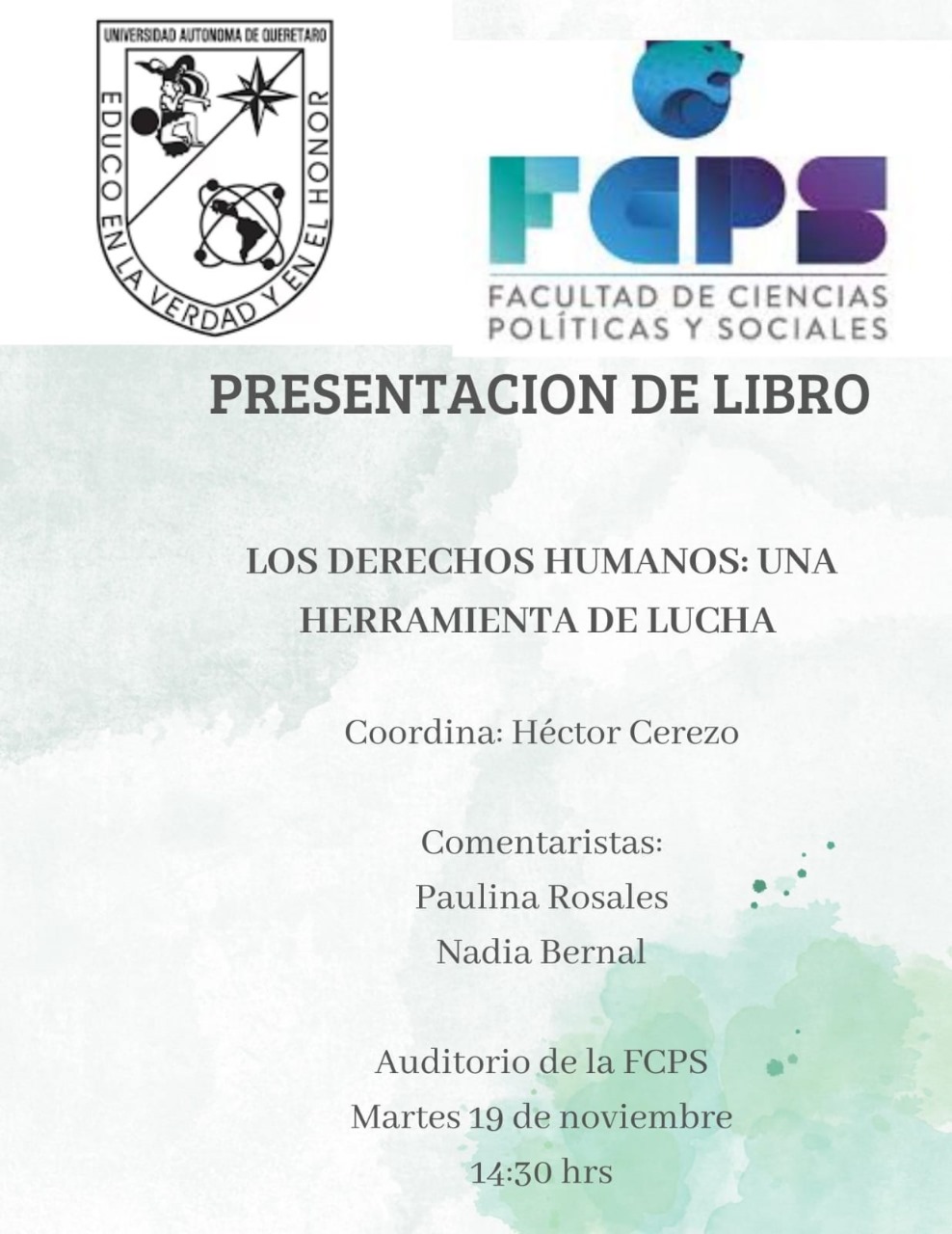 UNIVERSIDAD AUTONOMA DE QUERETARO
EDUCO EN LA VERDAD Y EN EL HONOR

FCPS
FACULTAD DE CIENCIAS POLÍTICAS Y SOCIALES

PRESENTACION DE LIBRO

LOS DERECHOS HUMANOS: UNA HERRAMIENTA DE LUCHA

Coordina: Héctor Cerezo

Comentaristas:
Paulina Rosales
Nadia Bernal

Auditorio de la FCPS
Martes 19 de noviembre
14:30 hrs